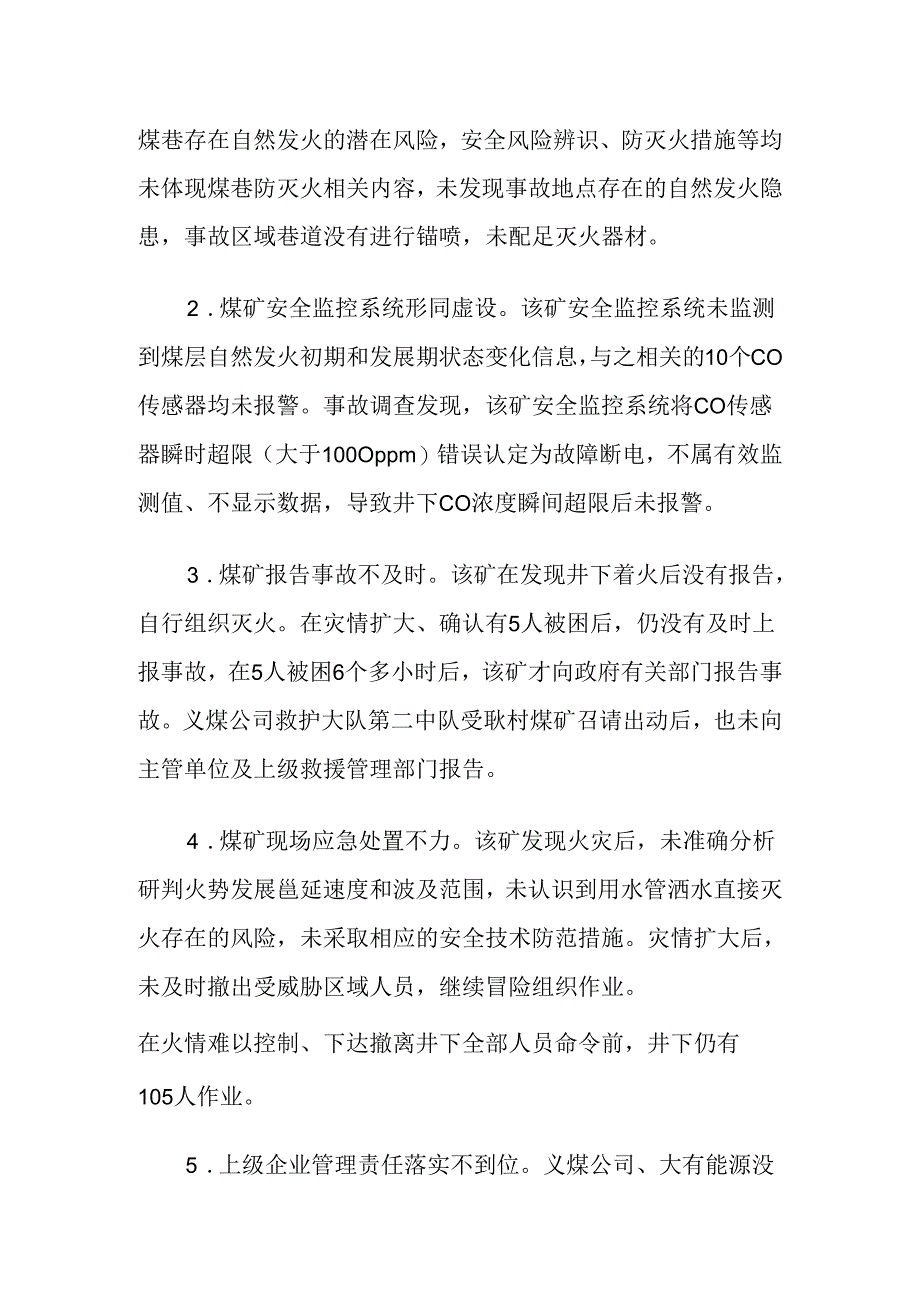 煤巷存在自然发火的潜在风险，安全风险辨识、防灭火措施等均未体现煤巷防灭火相关内容，未发现事故地点存在的自然发火隐患，事故区域巷道没有进行锚喷，未配足灭火器材。

2．煤矿安全监控系统形同虚设。该矿安全监控系统未监测到煤层自然发火初期和发展期状态变化信息，与之相关的10个CO传感器均未报警。事故调查发现，该矿安全监控系统将CO传感器瞬时超限（大于100Oppm）错误认定为故障断电，不属有效监测值、不显示数据，导致井下CO浓度瞬间超限后未报警。

3．煤矿报告事故不及时。该矿在发现井下着火后没有报告，自行组织灭火。在灾情扩大、确认有5人被困后，仍没有及时上报事故，在5人被困6个多小时后，该矿才向政府有关部门报告事故。义煤公司救护大队第二中队受耿村煤矿召请出动后，也未向主管单位及上级救援管理部门报告。

4．煤矿现场应急处置不力。该矿发现火灾后，未准确分析研判火势发展邕延速度和波及范围，未认识到用水管洒水直接灭火存在的风险，未采取相应的安全技术防范措施。灾情扩大后，未及时撤出受威胁区域人员，继续冒险组织作业。

在火情难以控制、下达撤离井下全部人员命令前，井下仍有105人作业。

5．上级企业管理责任落实不到位。义煤公司、大有能源没